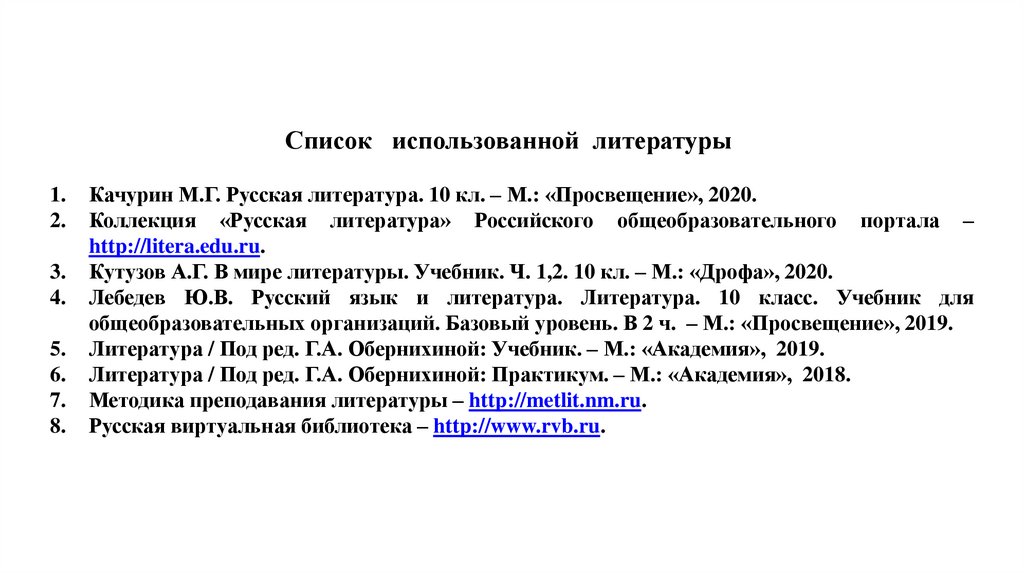 Список использованной литературы

1. Качурин М.Г. Русская литература. 10 кл. – М.: «Просвещение», 2020.
2. Коллекция «Русская литература» Российского общеобразовательного портала – http://litera.edu.ru.
3. Кутузов А.Г. В мире литературы. Учебник. Ч. 1,2. 10 кл. – М.: «Дрофа», 2020.
4. Лебедев Ю.В. Русский язык и литература. Литература. 10 класс. Учебник для общеобразовательных организаций. Базовый уровень. В 2 ч. – М.: «Просвещение», 2019.
5. Литература / Под ред. Г.А. Обернихиной: Учебник. – М.: «Академия», 2019.
6. Литература / Под ред. Г.А. Обернихиной: Практикум. – М.: «Академия», 2018.
7. Методика преподавания литературы – http://metlit.nm.ru.
8. Русская виртуальная библиотека – http://www.rvb.ru.